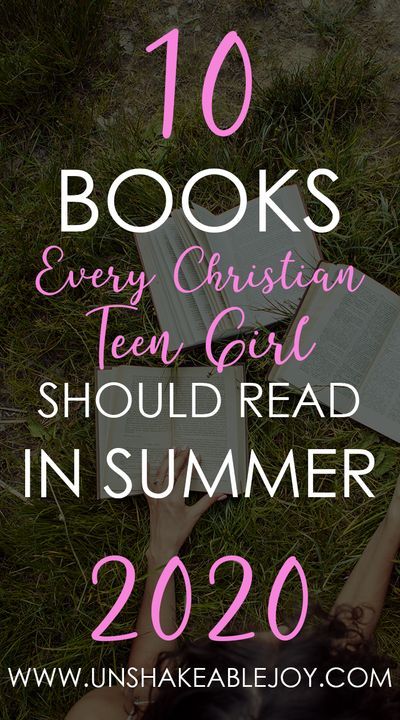 10
BOOKS
Every Christian
Teen Girl
SHOULD READ
IN SUMMER
2020
WWW.UNSHAKEABLEJOY.COM